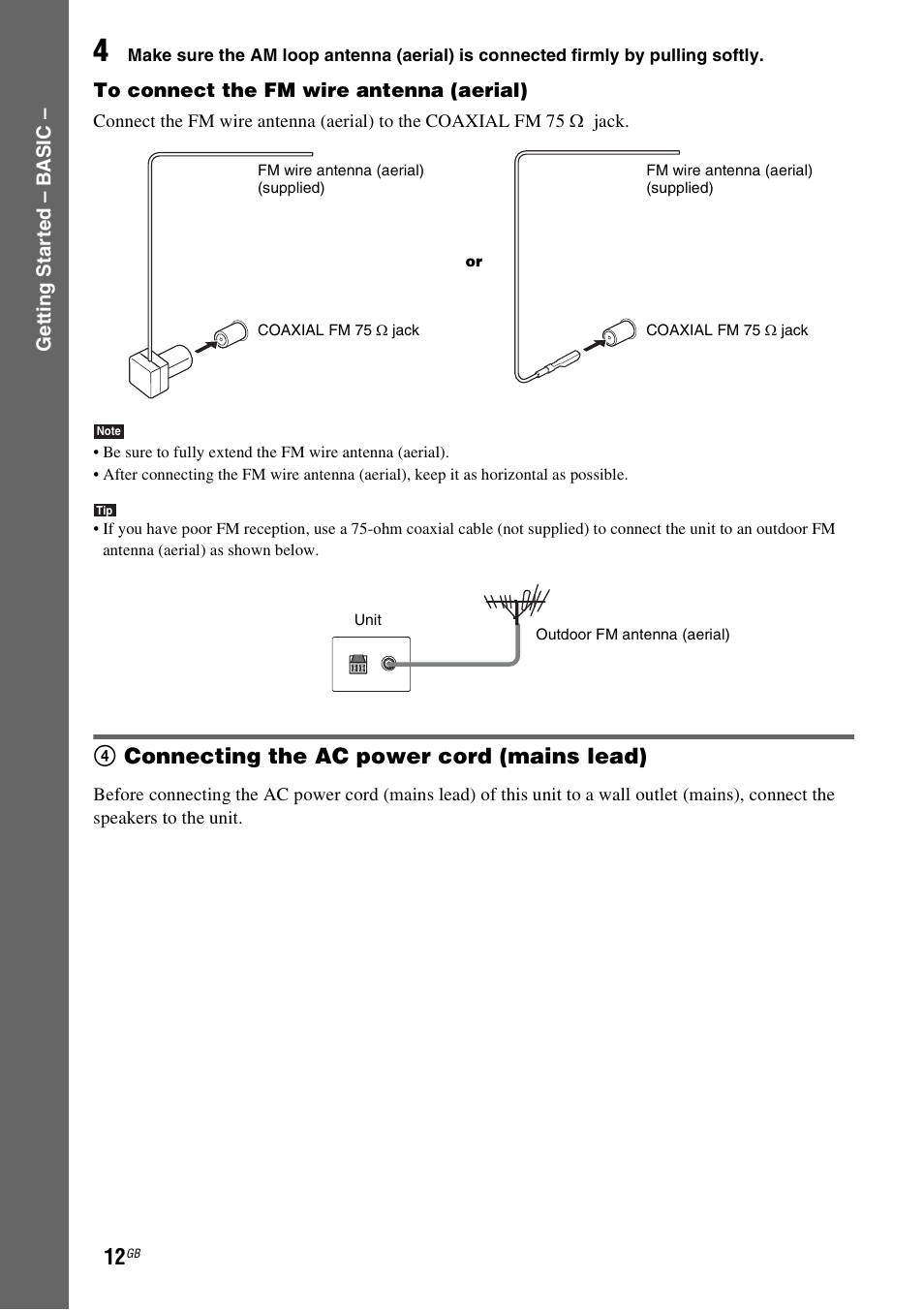 Getting Started – BASIC –

4 Make sure the AM loop antenna (aerial) is connected firmly by pulling softly.

To connect the FM wire antenna (aerial)

Connect the FM wire antenna (aerial) to the COAXIAL FM 75 Ω jack.

FM wire antenna (aerial) (supplied)

COAXIAL FM 75 Ω jack

or

FM wire antenna (aerial) (supplied)

COAXIAL FM 75 Ω jack

Note

• Be sure to fully extend the FM wire antenna (aerial).

• After connecting the FM wire antenna (aerial), keep it as horizontal as possible.

Tip

• If you have poor FM reception, use a 75-ohm coaxial cable (not supplied) to connect the unit to an outdoor FM antenna (aerial) as shown below.

Unit

Outdoor FM antenna (aerial)

④ Connecting the AC power cord (mains lead)

Before connecting the AC power cord (mains lead) of this unit to a wall outlet (mains), connect the speakers to the unit.

12GB